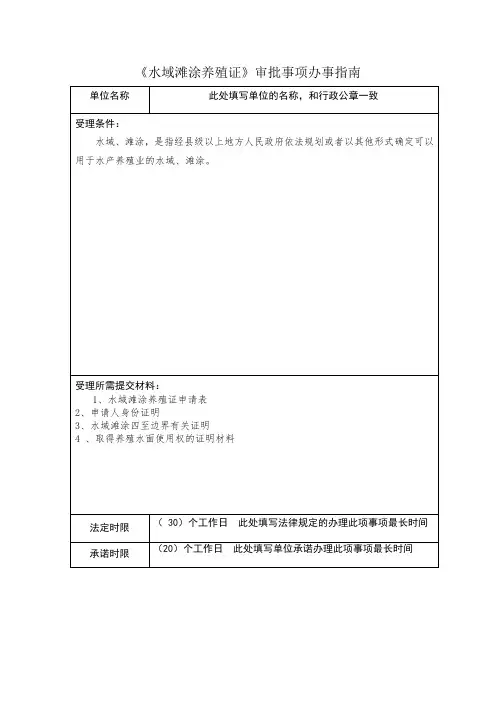 《水域滩涂养殖证》审批事项办事指南

| 单位名称 | 此处填写单位的名称，和行政公章一致 |
|---|---|
| 受理条件：<br>水域、滩涂，是指经县级以上地方人民政府依法规划或者以其他形式确定可以用于水产养殖业的水域、滩涂。 | |
| 受理所需提交材料：<br>1、水域滩涂养殖证申请表<br>2、申请人身份证明<br>3、水域滩涂四至边界有关证明<br>4 、取得养殖水面使用权的证明材料 | |
| 法定时限 | （ 30）个工作日　此处填写法律规定的办理此项事项最长时间 |
| 承诺时限 | （20）个工作日　此处填写单位承诺办理此项事项最长时间 |